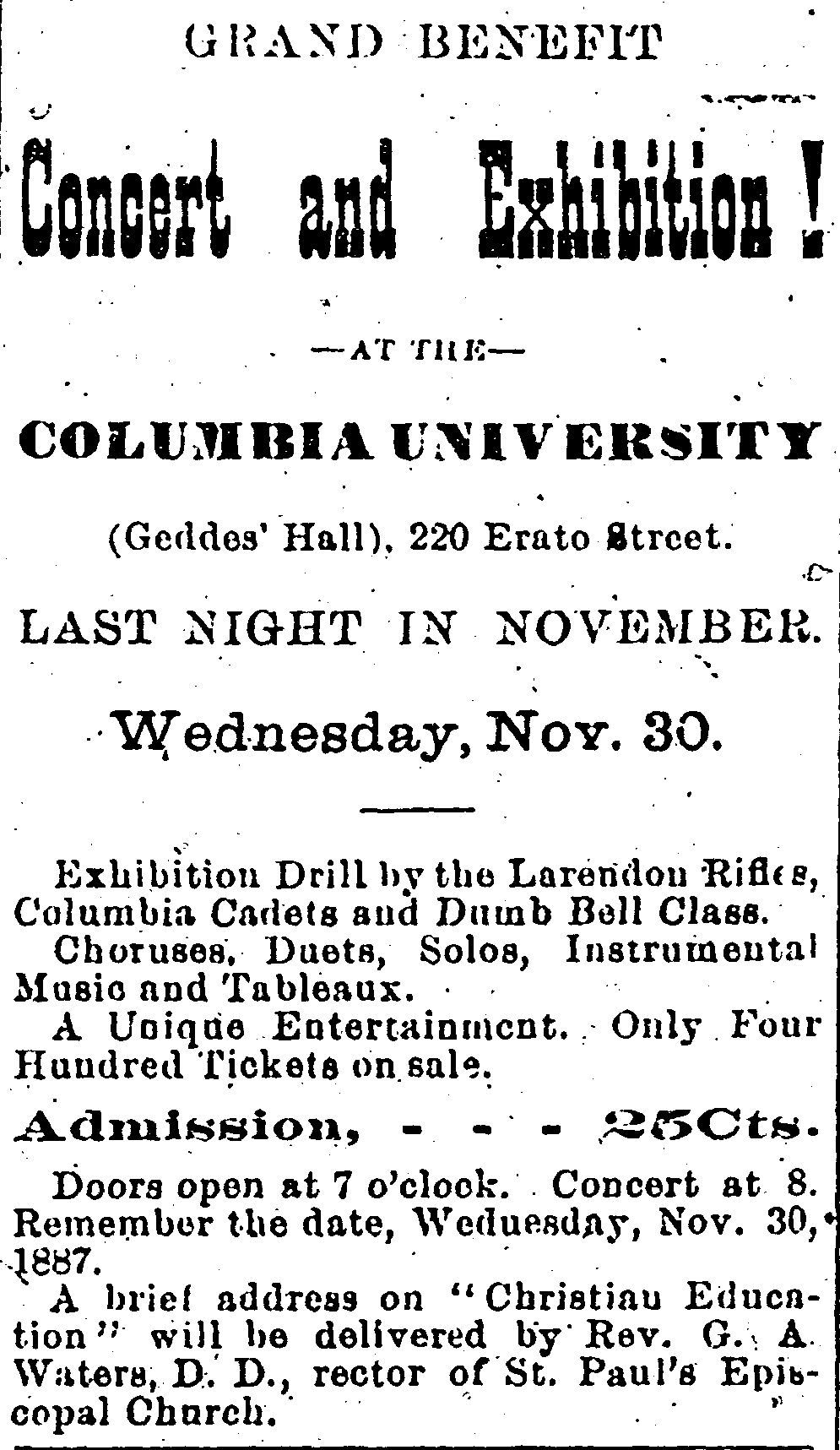 GRAND BENEFIT

Concert and Exhibition!

—AT THE—

COLUMBIA UNIVERSITY

(Geddes' Hall), 220 Erato Street.

LAST NIGHT IN NOVEMBER.

Wednesday, Nov. 30.

Exhibition Drill by the Larendon Rifles, Columbia Cadets and Dumb Bell Class.

Choruses, Duets, Solos, Instrumental Music and Tableaux.

A Unique Entertainment. Only Four Hundred Tickets on sale.

Admission, - - - 25Cts.

Doors open at 7 o'clock. Concert at 8. Remember the date, Wednesday, Nov. 30, 1887.

A brief address on "Christian Education" will be delivered by Rev. G. A. Waters, D. D., rector of St. Paul's Episcopal Church.